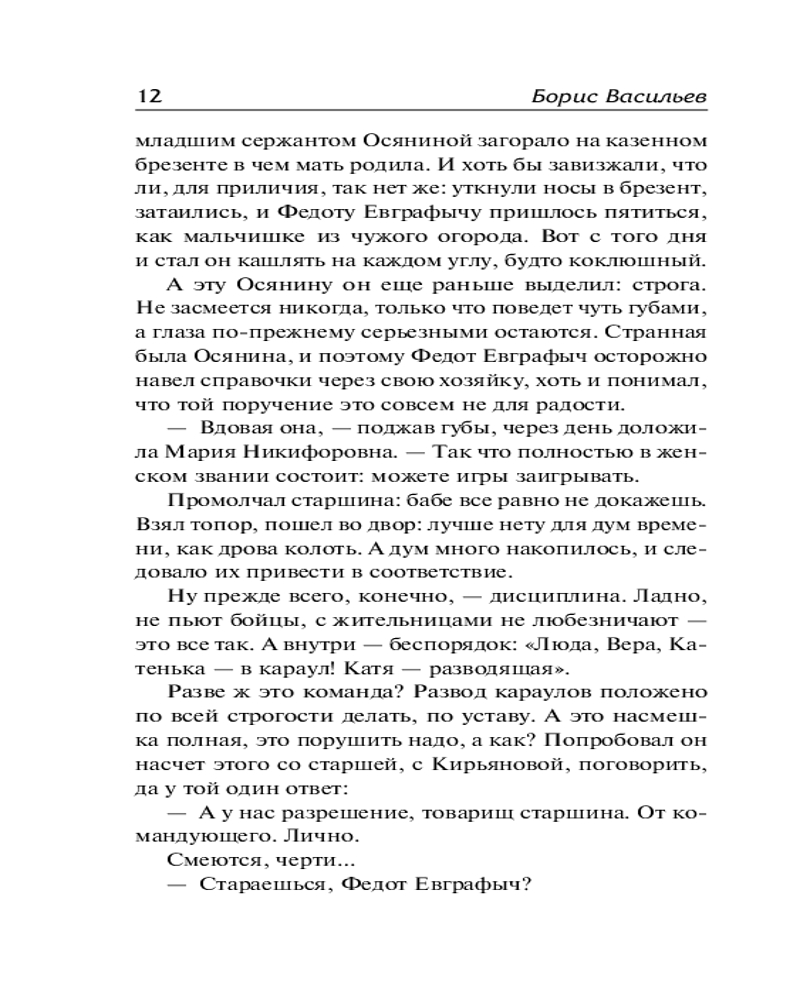 12 Борис Васильев

младшим сержантом Осяниной загорало на казенном брезенте в чем мать родила. И хоть бы завизжали, что ли, для приличия, так нет же: уткнули носы в брезент, затаились, и Федоту Евграфычу пришлось пятиться, как мальчишке из чужого огорода. Вот с того дня и стал он кашлять на каждом углу, будто коклюшный.

А эту Осянину он еще раньше выделил: строга. Не засмеется никогда, только что поведет чуть губами, а глаза по-прежнему серьезными остаются. Странная была Осянина, и поэтому Федот Евграфыч осторожно навел справочки через свою хозяйку, хоть и понимал, что той поручение это совсем не для радости.

— Вдовая она, — поджав губы, через день доложила Мария Никифоровна. — Так что полностью в женском звании состоит: можете игры заигрывать.

Промолчал старшина: бабе все равно не докажешь. Взял топор, пошел во двор: лучше нету для дум времени, как дрова колоть. А дум много накопилось, и следовало их привести в соответствие.

Ну прежде всего, конечно, — дисциплина. Ладно, не пьют бойцы, с жительницами не любезничают — это все так. А внутри — беспорядок: «Люда, Вера, Катенька — в караул! Катя — разводящая».

Разве ж это команда? Развод караулов положено по всей строгости делать, по уставу. А это насмешка полная, это порушить надо, а как? Попробовал он насчет этого со старшей, с Кирьяновой, поговорить, да у той один ответ:

— А у нас разрешение, товарищ старшина. От командующего. Лично.

Смеются, черти...

— Стараешься, Федот Евграфыч?